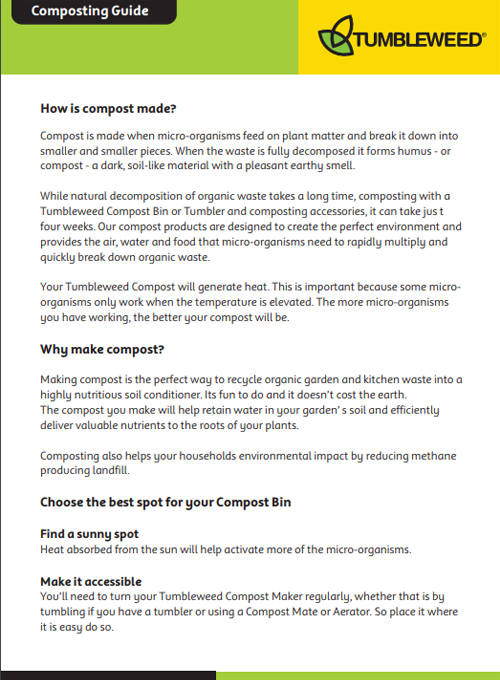 Composting Guide

TUMBLEWEED®

How is compost made?

Compost is made when micro-organisms feed on plant matter and break it down into smaller and smaller pieces. When the waste is fully decomposed it forms humus - or compost - a dark, soil-like material with a pleasant earthy smell.

While natural decomposition of organic waste takes a long time, composting with a Tumbleweed Compost Bin or Tumbler and composting accessories, it can take jus t four weeks. Our compost products are designed to create the perfect environment and provides the air, water and food that micro-organisms need to rapidly multiply and quickly break down organic waste.

Your Tumbleweed Compost will generate heat. This is important because some micro-organisms only work when the temperature is elevated. The more micro-organisms you have working, the better your compost will be.

Why make compost?

Making compost is the perfect way to recycle organic garden and kitchen waste into a highly nutritious soil conditioner. Its fun to do and it doesn't cost the earth.
The compost you make will help retain water in your garden' s soil and efficiently deliver valuable nutrients to the roots of your plants.

Composting also helps your households environmental impact by reducing methane producing landfill.

Choose the best spot for your Compost Bin

Find a sunny spot
Heat absorbed from the sun will help activate more of the micro-organisms.

Make it accessible
You'll need to turn your Tumbleweed Compost Maker regularly, whether that is by tumbling if you have a tumbler or using a Compost Mate or Aerator. So place it where it is easy do so.